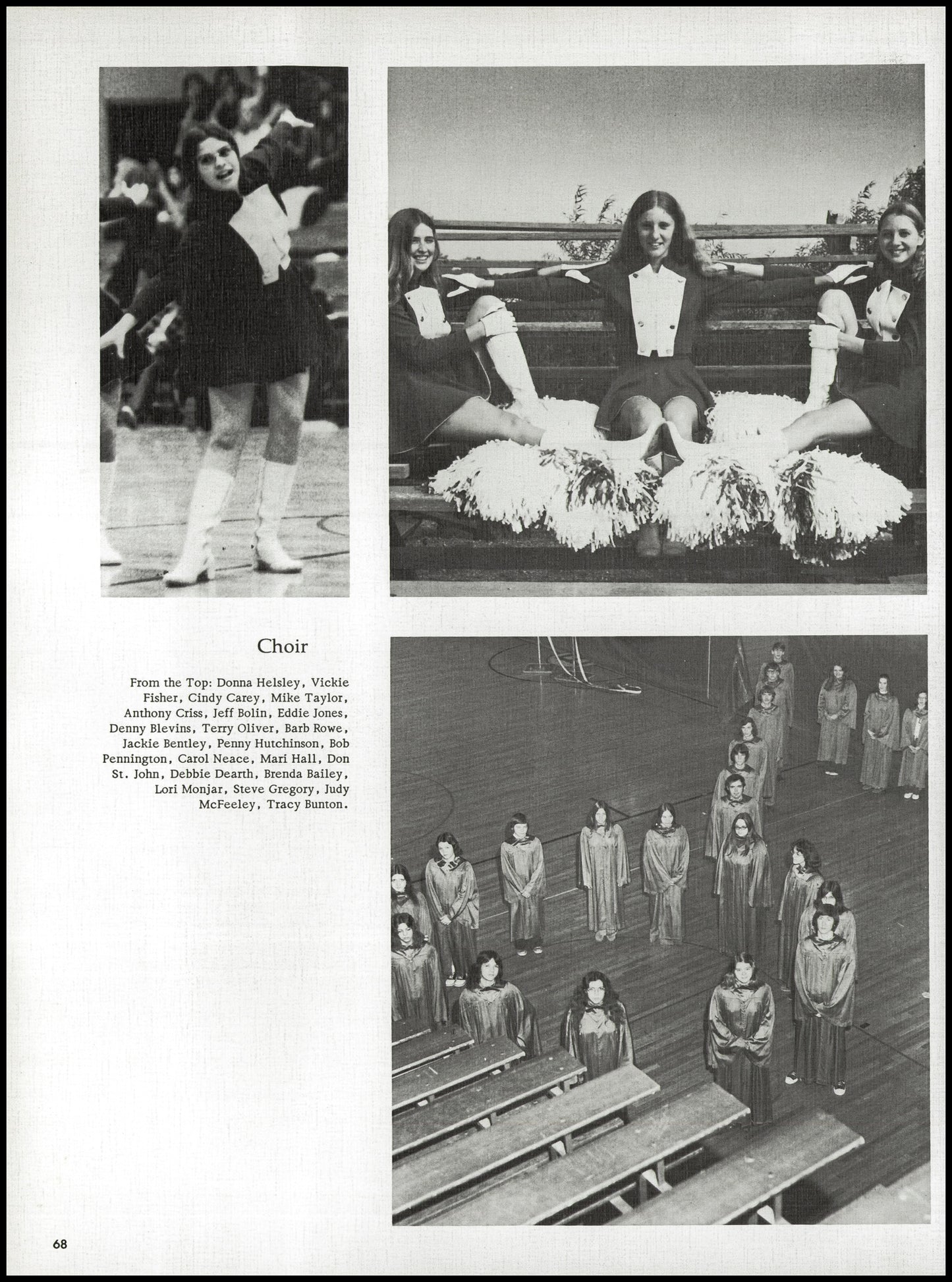 Choir

From the Top: Donna Helsley, Vickie Fisher, Cindy Carey, Mike Taylor, Anthony Criss, Jeff Bolin, Eddie Jones, Denny Blevins, Terry Oliver, Barb Rowe, Jackie Bentley, Penny Hutchinson, Bob Pennington, Carol Neace, Mari Hall, Don St. John, Debbie Dearth, Brenda Bailey, Lori Monjar, Steve Gregory, Judy McFeeley, Tracy Bunton.

68